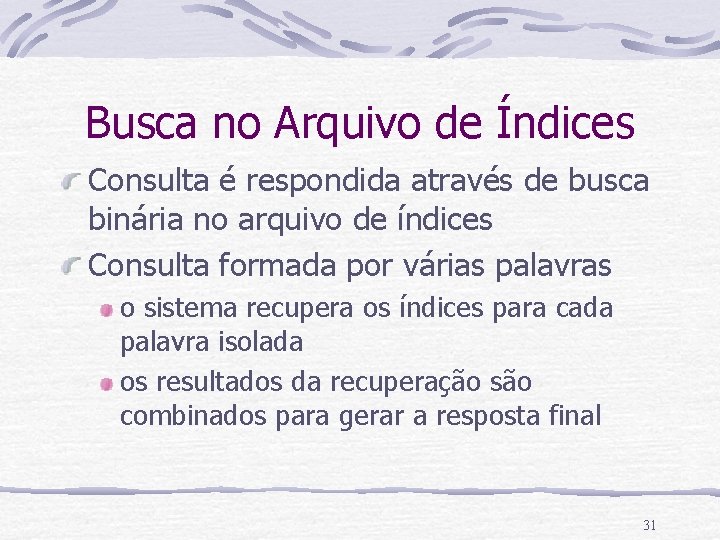 Busca no Arquivo de Índices

Consulta é respondida através de busca binária no arquivo de índices

Consulta formada por várias palavras

o sistema recupera os índices para cada palavra isolada

os resultados da recuperação são combinados para gerar a resposta final

31